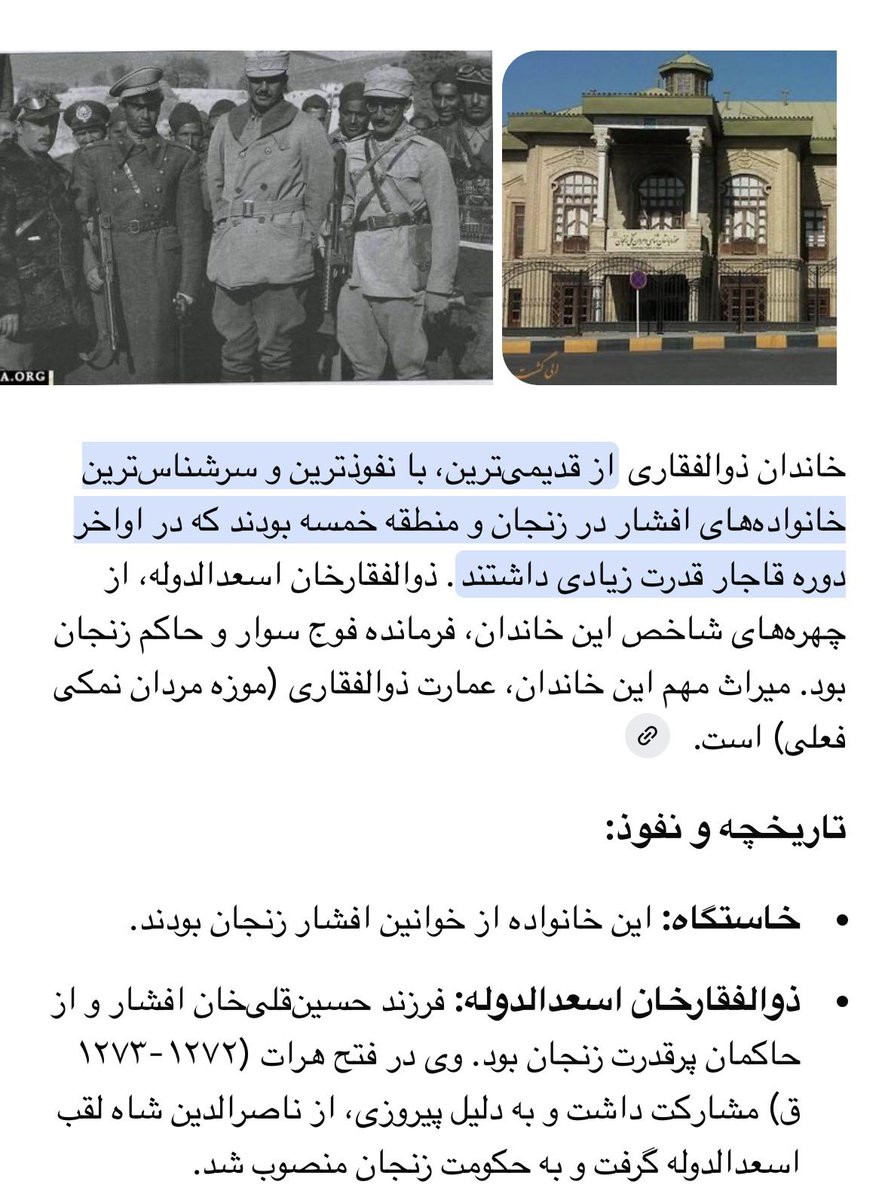 A.ORG

خاندان ذوالفقاری از قدیمی‌ترین، با نفوذترین و سرشناس‌ترین خانواده‌های افشار در زنجان و منطقه خمسه بودند که در اواخر دوره قاجار قدرت زیادی داشتند. ذوالفقارخان اسعدالدوله، از چهره‌های شاخص این خاندان، فرمانده فوج سوار و حاکم زنجان بود. میراث مهم این خاندان، عمارت ذوالفقاری (موزه مردان نمکی فعلی) است.

تاریخچه و نفوذ:

• خاستگاه: این خانواده از خوانین افشار زنجان بودند.

• ذوالفقارخان اسعدالدوله: فرزند حسین‌قلی‌خان افشار و از حاکمان پرقدرت زنجان بود. وی در فتح هرات (۱۲۷۲-۱۲۷۳ ق) مشارکت داشت و به دلیل پیروزی، از ناصرالدین شاه لقب اسعدالدوله گرفت و به حکومت زنجان منصوب شد.